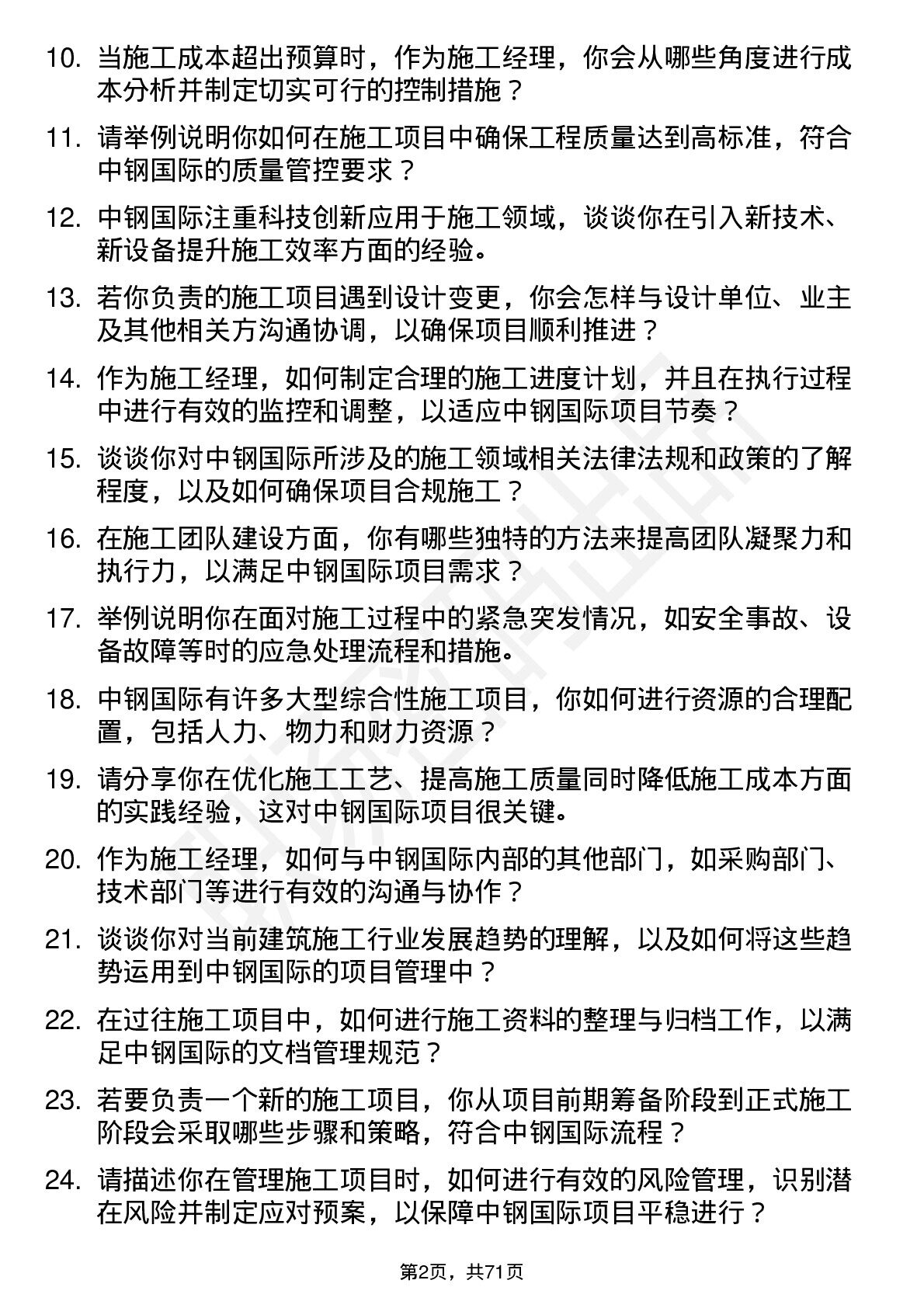 10. 当施工成本超出预算时，作为施工经理，你会从哪些角度进行成本分析并制定切实可行的控制措施？

11. 请举例说明你如何在施工项目中确保工程质量达到高标准，符合中钢国际的质量管控要求？

12. 中钢国际注重科技创新应用于施工领域，谈谈你在引入新技术、新设备提升施工效率方面的经验。

13. 若你负责的施工项目遇到设计变更，你会怎样与设计单位、业主及其他相关方沟通协调，以确保项目顺利推进？

14. 作为施工经理，如何制定合理的施工进度计划，并且在执行过程中进行有效的监控和调整，以适应中钢国际项目节奏？

15. 谈谈你对中钢国际所涉及的施工领域相关法律法规和政策的了解程度，以及如何确保项目合规施工？

16. 在施工团队建设方面，你有哪些独特的方法来提高团队凝聚力和执行力，以满足中钢国际项目需求？

17. 举例说明你在面对施工过程中的紧急突发情况，如安全事故、设备故障等时的应急处理流程和措施。

18. 中钢国际有许多大型综合性施工项目，你如何进行资源的合理配置，包括人力、物力和财力资源？

19. 请分享你在优化施工工艺、提高施工质量同时降低施工成本方面的实践经验，这对中钢国际项目很关键。

20. 作为施工经理，如何与中钢国际内部的其他部门，如采购部门、技术部门等进行有效的沟通与协作？

21. 谈谈你对当前建筑施工行业发展趋势的理解，以及如何将这些趋势运用到中钢国际的项目管理中？

22. 在过往施工项目中，如何进行施工资料的整理与归档工作，以满足中钢国际的文档管理规范？

23. 若要负责一个新的施工项目，你从项目前期筹备阶段到正式施工阶段会采取哪些步骤和策略，符合中钢国际流程？

24. 请描述你在管理施工项目时，如何进行有效的风险管理，识别潜在风险并制定应对预案，以保障中钢国际项目平稳进行？

第2页，共71页